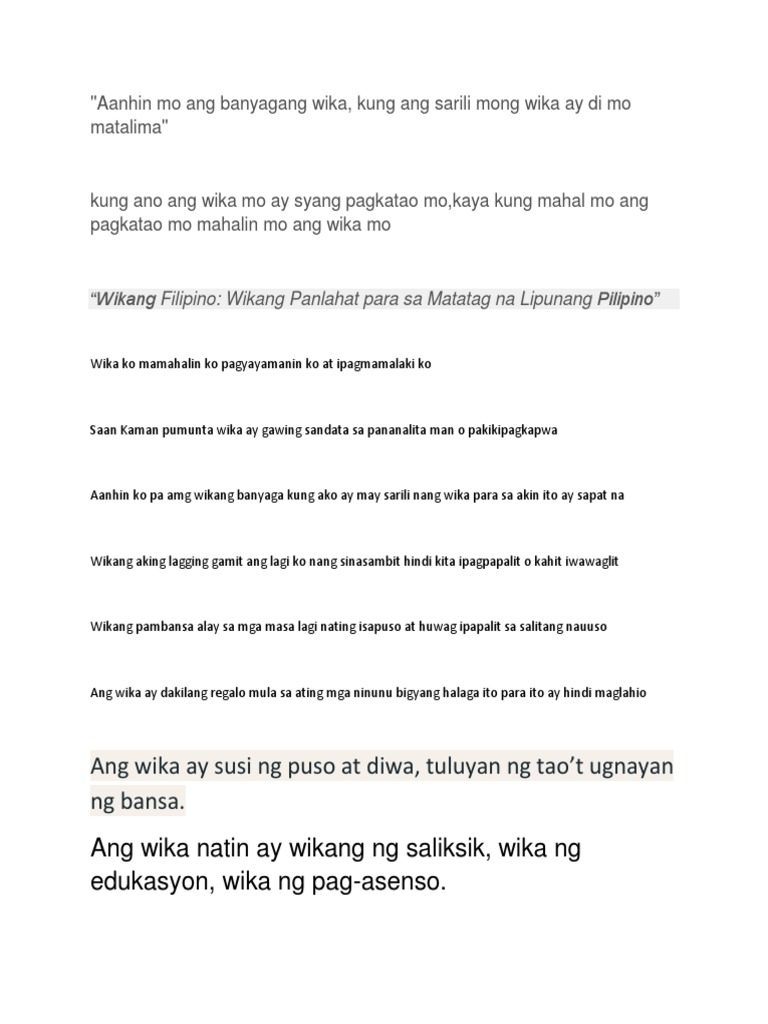 "Aanhin mo ang banyagang wika, kung ang sarili mong wika ay di mo matalima"

kung ano ang wika mo ay syang pagkatao mo,kaya kung mahal mo ang pagkatao mo mahalin mo ang wika mo

"Wikang Filipino: Wikang Panlahat para sa Matatag na Lipunang Pilipino"

Wika ko mamahalin ko pagyayamanin ko at ipagmamalaki ko

Saan Kaman pumunta wika ay gawing sandata sa pananalita man o pakikipagkapwa

Aanhin ko pa amg wikang banyaga kung ako ay may sarili nang wika para sa akin ito ay sapat na

Wikang aking lagging gamit ang lagi ko nang sinasambit hindi kita ipagpapalit o kahit iwawaglit

Wikang pambansa alay sa mga masa lagi nating isapuso at huwag ipapalit sa salitang nauuso

Ang wika ay dakilang regalo mula sa ating mga ninunu bigyang halaga ito para ito ay hindi maglahio

Ang wika ay susi ng puso at diwa, tuluyan ng tao't ugnayan ng bansa.

Ang wika natin ay wikang ng saliksik, wika ng edukasyon, wika ng pag-asenso.